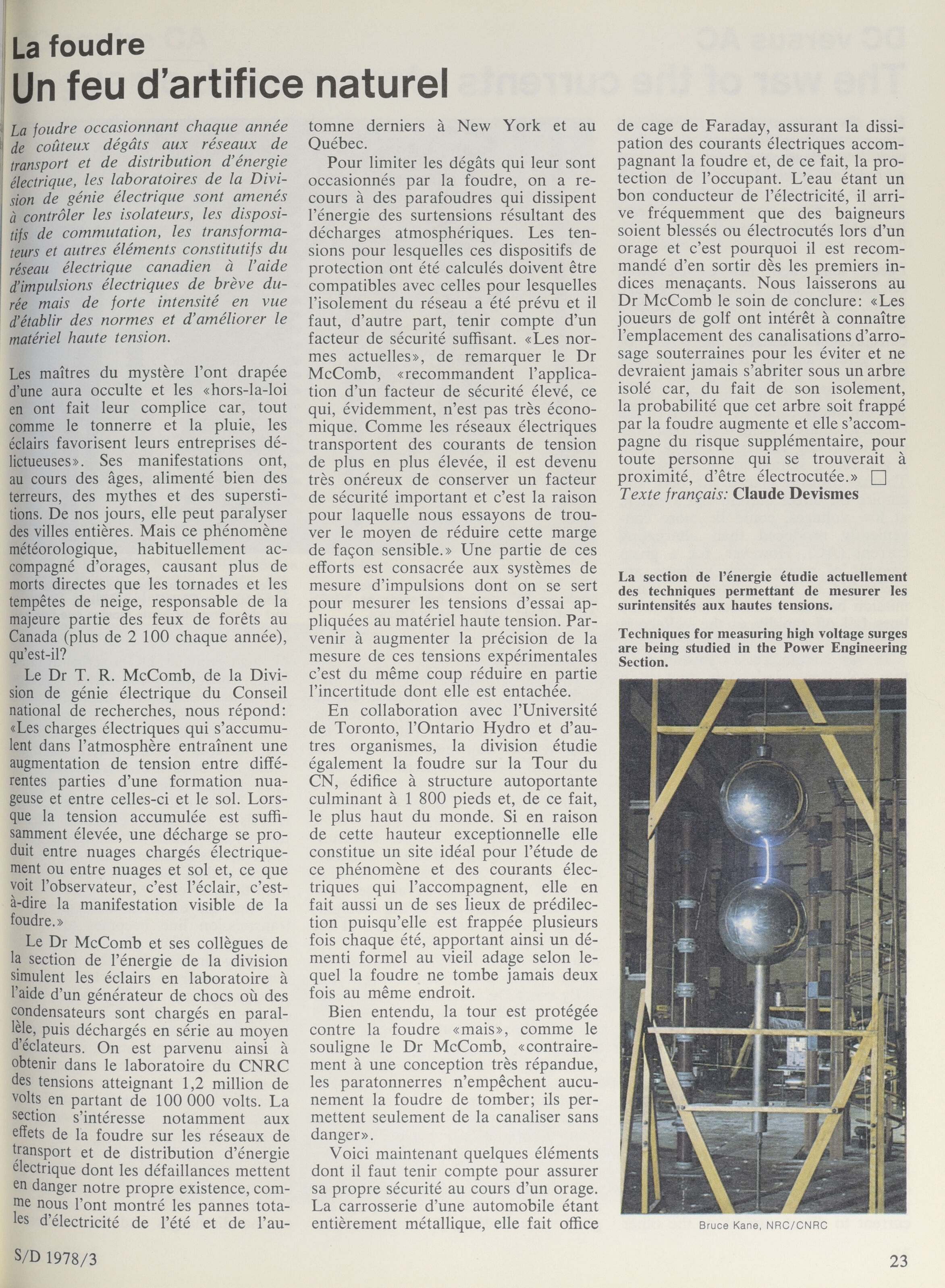 La foudre
Un feu d'artifice naturel

La foudre occasionnant chaque année de coûteux dégâts aux réseaux de transport et de distribution d'énergie électrique, les laboratoires de la Division de génie électrique sont amenés à contrôler les isolateurs, les dispositifs de commutation, les transformateurs et autres éléments constitutifs du réseau électrique canadien à l'aide d'impulsions électriques de brève durée mais de forte intensité en vue d'établir des normes et d'améliorer le matériel haute tension.

Les maîtres du mystère l'ont drapée d'une aura occulte et les «hors-la-loi en ont fait leur complice car, tout comme le tonnerre et la pluie, les éclairs favorisent leurs entreprises délictueuses». Ses manifestations ont, au cours des âges, alimenté bien des terreurs, des mythes et des superstitions. De nos jours, elle peut paralyser des villes entières. Mais ce phénomène météorologique, habituellement accompagné d'orages, causant plus de morts directes que les tornades et les tempêtes de neige, responsable de la majeure partie des feux de forêts au Canada (plus de 2 100 chaque année), qu'est-il?

Le Dr T. R. McComb, de la Division de génie électrique du Conseil national de recherches, nous répond: «Les charges électriques qui s'accumulent dans l'atmosphère entraînent une augmentation de tension entre différentes parties d'une formation nuageuse et entre celles-ci et le sol. Lorsque la tension accumulée est suffisamment élevée, une décharge se produit entre nuages chargés électriquement ou entre nuages et sol et, ce que voit l'observateur, c'est l'éclair, c'est-à-dire la manifestation visible de la foudre.»

Le Dr McComb et ses collègues de la section de l'énergie de la division simulent les éclairs en laboratoire à l'aide d'un générateur de chocs où des condensateurs sont chargés en parallèle, puis déchargés en série au moyen d'éclateurs. On est parvenu ainsi à obtenir dans le laboratoire du CNRC des tensions atteignant 1,2 million de volts en partant de 100 000 volts. La section s'intéresse notamment aux effets de la foudre sur les réseaux de transport et de distribution d'énergie électrique dont les défaillances mettent en danger notre propre existence, comme nous l'ont montré les pannes totales d'électricité de l'été et de l'automne derniers à New York et au Québec.

Pour limiter les dégâts qui leur sont occasionnés par la foudre, on a recours à des parafoudres qui dissipent l'énergie des surtensions résultant des décharges atmosphériques. Les tensions pour lesquelles ces dispositifs de protection ont été calculés doivent être compatibles avec celles pour lesquelles l'isolement du réseau a été prévu et il faut, d'autre part, tenir compte d'un facteur de sécurité suffisant. «Les normes actuelles», de remarquer le Dr McComb, «recommandent l'application d'un facteur de sécurité élevé, ce qui, évidemment, n'est pas très économique. Comme les réseaux électriques transportent des courants de tension de plus en plus élevée, il est devenu très onéreux de conserver un facteur de sécurité important et c'est la raison pour laquelle nous essayons de trouver le moyen de réduire cette marge de façon sensible.» Une partie de ces efforts est consacrée aux systèmes de mesure d'impulsions dont on se sert pour mesurer les tensions d'essai appliquées au matériel haute tension. Parvenir à augmenter la précision de la mesure de ces tensions expérimentales c'est du même coup réduire en partie l'incertitude dont elle est entachée.

En collaboration avec l'Université de Toronto, l'Ontario Hydro et d'autres organismes, la division étudie également la foudre sur la Tour du CN, édifice à structure autoportante culminant à 1 800 pieds et, de ce fait, le plus haut du monde. Si en raison de cette hauteur exceptionnelle elle constitue un site idéal pour l'étude de ce phénomène et des courants électriques qui l'accompagnent, elle en fait aussi un de ses lieux de prédilection puisqu'elle est frappée plusieurs fois chaque été, apportant ainsi un démenti formel au vieil adage selon lequel la foudre ne tombe jamais deux fois au même endroit.

Bien entendu, la tour est protégée contre la foudre «mais», comme le souligne le Dr McComb, «contrairement à une conception très répandue, les paratonnerres n'empêchent aucunement la foudre de tomber; ils permettent seulement de la canaliser sans danger».

Voici maintenant quelques éléments dont il faut tenir compte pour assurer sa propre sécurité au cours d'un orage. La carrosserie d'une automobile étant entièrement métallique, elle fait office de cage de Faraday, assurant la dissipation des courants électriques accompagnant la foudre et, de ce fait, la protection de l'occupant. L'eau étant un bon conducteur de l'électricité, il arrive fréquemment que des baigneurs soient blessés ou électrocutés lors d'un orage et c'est pourquoi il est recommandé d'en sortir dès les premiers indices menaçants. Nous laisserons au Dr McComb le soin de conclure: «Les joueurs de golf ont intérêt à connaître l'emplacement des canalisations d'arrosage souterraines pour les éviter et ne devraient jamais s'abriter sous un arbre isolé car, du fait de son isolement, la probabilité que cet arbre soit frappé par la foudre augmente et elle s'accompagne du risque supplémentaire, pour toute personne qui se trouverait à proximité, d'être électrocutée.» □
Texte français: Claude Devismes

La section de l'énergie étudie actuellement des techniques permettant de mesurer les surintensités aux hautes tensions.

Techniques for measuring high voltage surges are being studied in the Power Engineering Section.

Bruce Kane, NRC/CNRC

S/D 1978/3

23